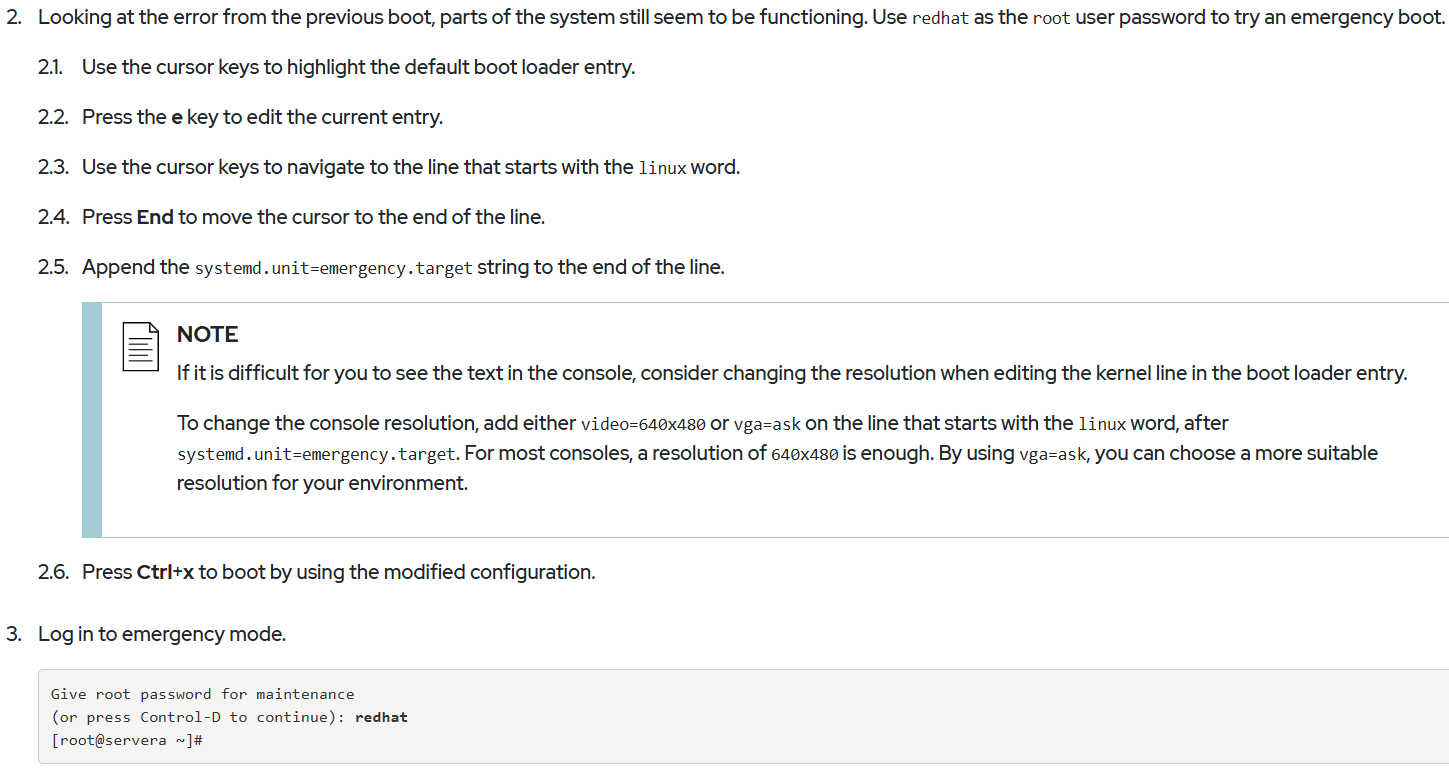 2. Looking at the error from the previous boot, parts of the system still seem to be functioning. Use redhat as the root user password to try an emergency boot.

2.1. Use the cursor keys to highlight the default boot loader entry.

2.2. Press the e key to edit the current entry.

2.3. Use the cursor keys to navigate to the line that starts with the linux word.

2.4. Press End to move the cursor to the end of the line.

2.5. Append the systemd.unit=emergency.target string to the end of the line.

NOTE

If it is difficult for you to see the text in the console, consider changing the resolution when editing the kernel line in the boot loader entry.

To change the console resolution, add either video=640x480 or vga=ask on the line that starts with the linux word, after systemd.unit=emergency.target. For most consoles, a resolution of 640x480 is enough. By using vga=ask, you can choose a more suitable resolution for your environment.

2.6. Press Ctrl+x to boot by using the modified configuration.

3. Log in to emergency mode.

Give root password for maintenance
(or press Control-D to continue): redhat
[root@servera ~]#